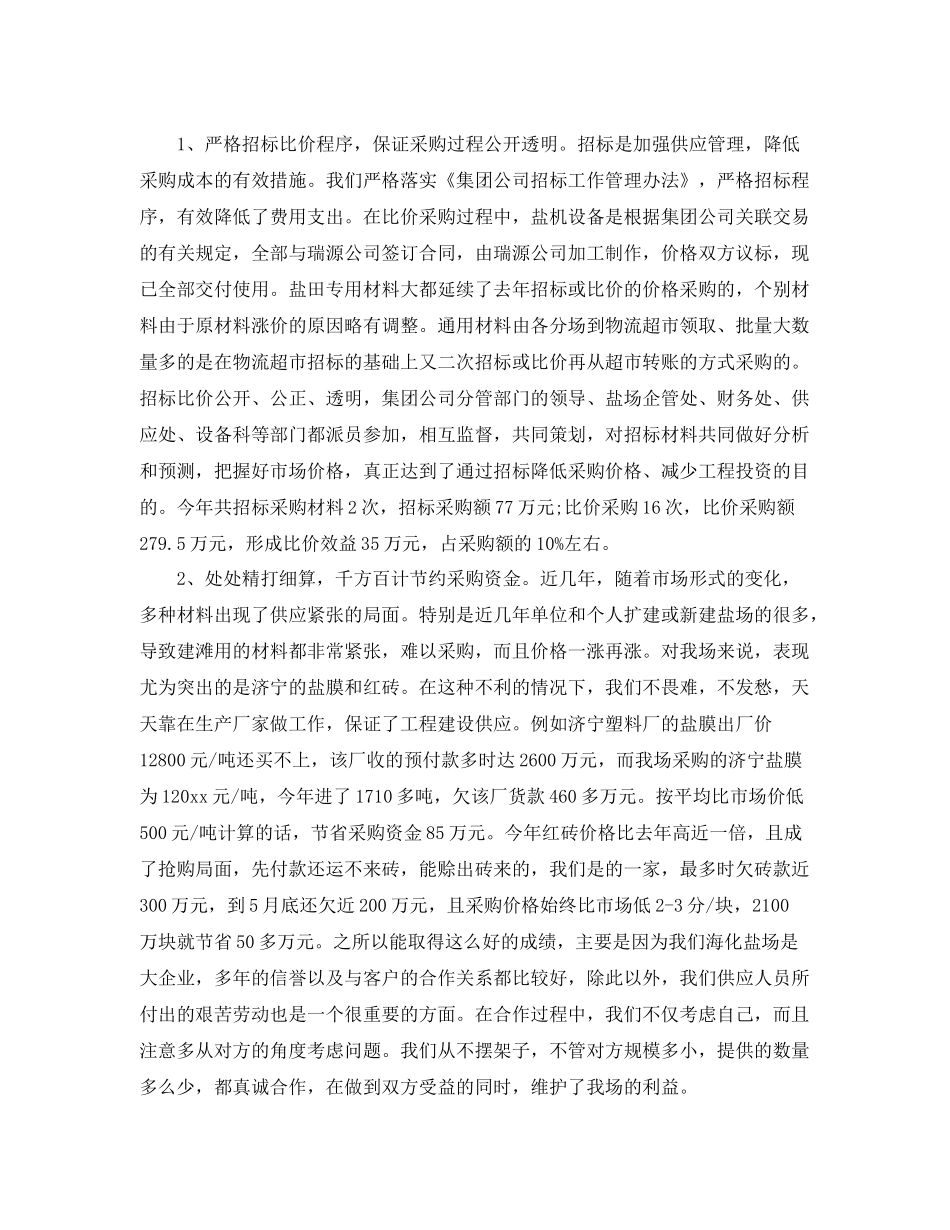 1、严格招标比价程序，保证采购过程公开透明。招标是加强供应管理，降低采购成本的有效措施。我们严格落实《集团公司招标工作管理办法》，严格招标程序，有效降低了费用支出。在比价采购过程中，盐机设备是根据集团公司关联交易的有关规定，全部与瑞源公司签订合同，由瑞源公司加工制作，价格双方议标，现已全部交付使用。盐田专用材料大都延续了去年招标或比价的价格采购的，个别材料由于原材料涨价的原因略有调整。通用材料由各分场到物流超市领取、批量大数量多的是在物流超市招标的基础上又二次招标或比价再从超市转账的方式采购的。招标比价公开、公正、透明，集团公司分管部门的领导、盐场企管处、财务处、供应处、设备科等部门都派员参加，相互监督，共同策划，对招标材料共同做好分析和预测，把握好市场价格，真正达到了通过招标降低采购价格、减少工程投资的目的。今年共招标采购材料2次，招标采购额77万元;比价采购16次，比价采购额279.5万元，形成比价效益35万元，占采购额的10%左右。

2、处处精打细算，千方百计节约采购资金。近几年，随着市场形式的变化，多种材料出现了供应紧张的局面。特别是近几年单位和个人扩建或新建盐场的很多，导致建滩用的材料都非常紧张，难以采购，而且价格一涨再涨。对我场来说，表现尤为突出的是济宁的盐膜和红砖。在这种不利的情况下，我们不畏难，不发愁，天天靠在生产厂家做工作，保证了工程建设供应。例如济宁塑料厂的盐膜出厂价12800元/吨还买不上，该厂收的预付款多时达2600万元，而我场采购的济宁盐膜为120xx元/吨，今年进了1710多吨，欠该厂货款460多万元。按平均比市场价低500元/吨计算的话，节省采购资金85万元。今年红砖价格比去年高近一倍，且成了抢购局面，先付款还运不来砖，能赊出砖来的，我们是的一家，最多时欠砖款近300万元，到5月底还欠近200万元，且采购价格始终比市场低2-3分/块，2100万块就节省50多万元。之所以能取得这么好的成绩，主要是因为我们海化盐场是大企业，多年的信誉以及与客户的合作关系都比较好，除此以外，我们供应人员所付出的艰苦劳动也是一个很重要的方面。在合作过程中，我们不仅考虑自己，而且注意多从对方的角度考虑问题。我们从不摆架子，不管对方规模多小，提供的数量多么少，都真诚合作，在做到双方受益的同时，维护了我场的利益。